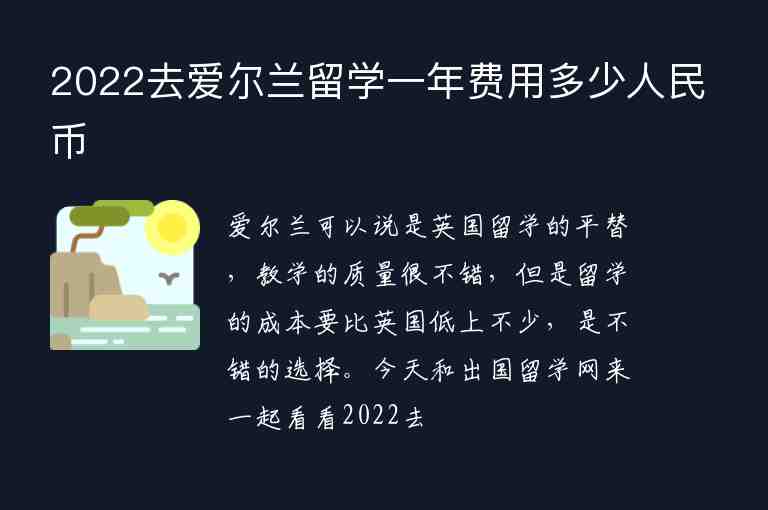 2022去爱尔兰留学一年费用多少人民币

爱尔兰可以说是英国留学的平替，教学的质量很不错，但是留学的成本要比英国低上不少，是不错的选择。今天和出国留学网来一起看看2022去